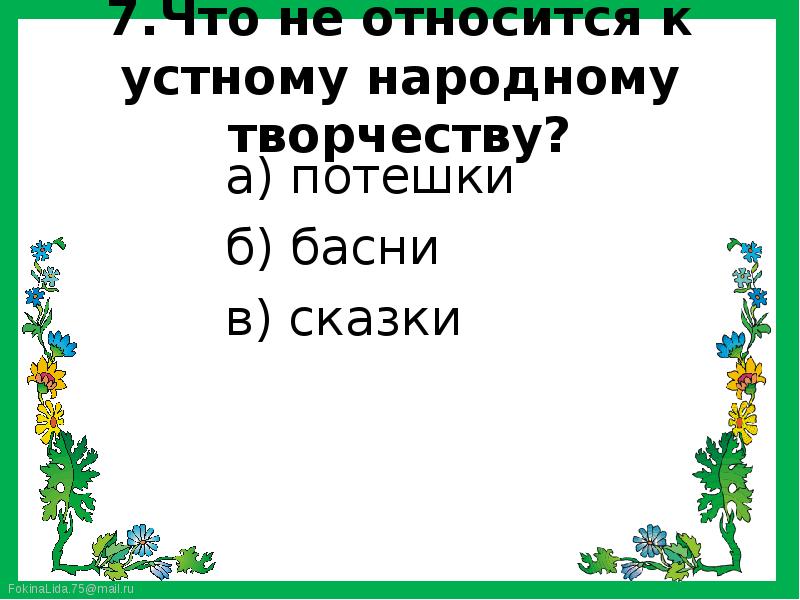 7.Что не относится к устному народному творчеству?

а) потешки

б) басни

в) сказки

FokinaLida.75@mail.ru